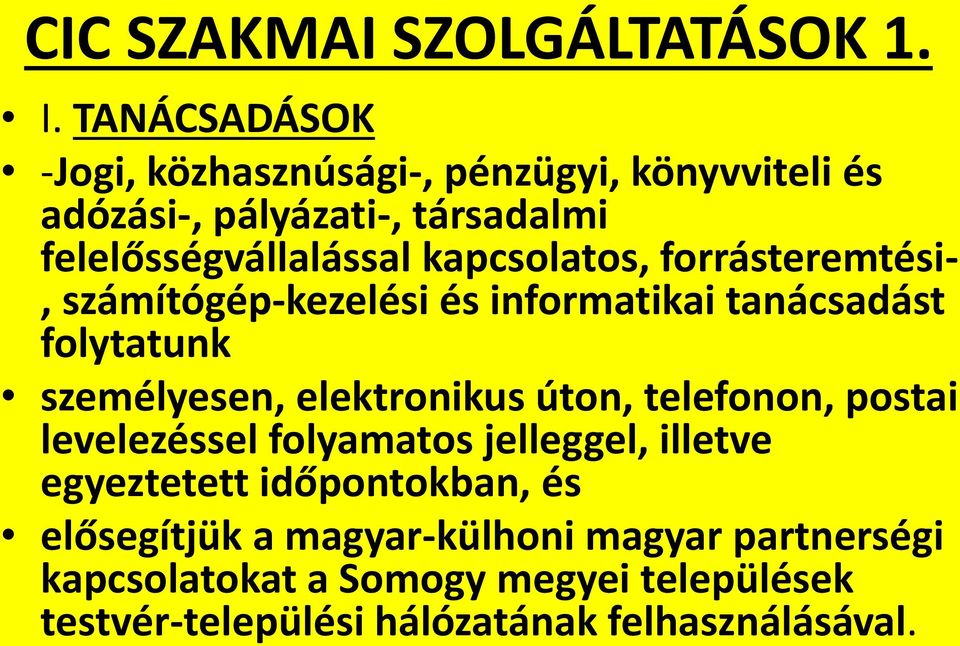 CIC SZAKMAI SZOLGÁLTATÁSOK 1.

• I. TANÁCSADÁSOK

• -Jogi, közhasznúsági-, pénzügyi, könyvviteli és adózási-, pályázati-, társadalmi felelősségvállalással kapcsolatos, forrásteremtési-, számítógép-kezelési és informatikai tanácsadást folytatunk

• személyesen, elektronikus úton, telefonon, postai levelezéssel folyamatos jelleggel, illetve egyeztetett időpontokban, és

• elősegítjük a magyar-külhoni magyar partnerségi kapcsolatokat a Somogy megyei települések testvér-települési hálózatának felhasználásával.